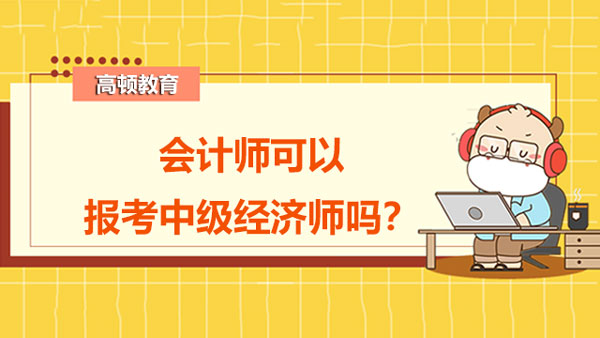 高顿教育

会计师可以
报考中级经济师吗？